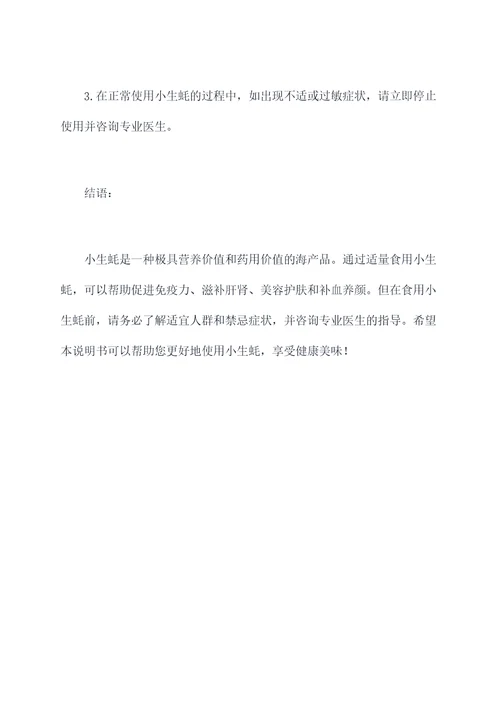 3. 在正常使用小生蚝的过程中，如出现不适或过敏症状，请立即停止使用并咨询专业医生。

结语：

小生蚝是一种极具营养价值和药用价值的海产品。通过适量食用小生蚝，可以帮助促进免疫力、滋补肝肾、美容护肤和补血养颜。但在食用小生蚝前，请务必了解适宜人群和禁忌症状，并咨询专业医生的指导。希望本说明书可以帮助您更好地使用小生蚝，享受健康美味！